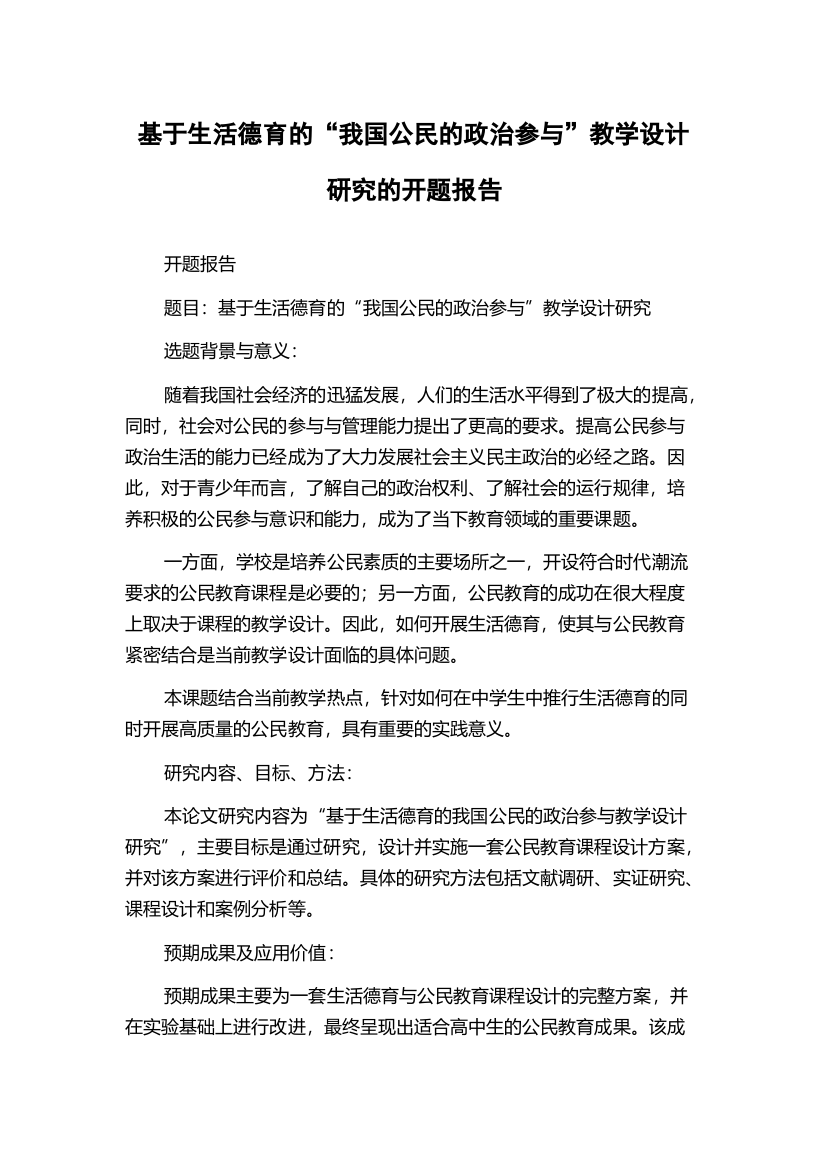 基于生活德育的“我国公民的政治参与”教学设计研究的开题报告

开题报告

题目：基于生活德育的“我国公民的政治参与”教学设计研究

选题背景与意义：

随着我国社会经济的迅猛发展，人们的生活水平得到了极大的提高，同时，社会对公民的参与与管理能力提出了更高的要求。提高公民参与政治生活的能力已经成为了大力发展社会主义民主政治的必经之路。因此，对于青少年而言，了解自己的政治权利、了解社会的运行规律，培养积极的公民参与意识和能力，成为了当下教育领域的重要课题。

一方面，学校是培养公民素质的主要场所之一，开设符合时代潮流要求的公民教育课程是必要的；另一方面，公民教育的成功在很大程度上取决于课程的教学设计。因此，如何开展生活德育，使其与公民教育紧密结合是当前教学设计面临的具体问题。

本课题结合当前教学热点，针对如何在中学生中推行生活德育的同时开展高质量的公民教育，具有重要的实践意义。

研究内容、目标、方法：

本论文研究内容为“基于生活德育的我国公民的政治参与教学设计研究”，主要目标是通过研究，设计并实施一套公民教育课程设计方案，并对该方案进行评价和总结。具体的研究方法包括文献调研、实证研究、课程设计和案例分析等。

预期成果及应用价值：

预期成果主要为一套生活德育与公民教育课程设计的完整方案，并在实验基础上进行改进，最终呈现出适合高中生的公民教育成果。该成